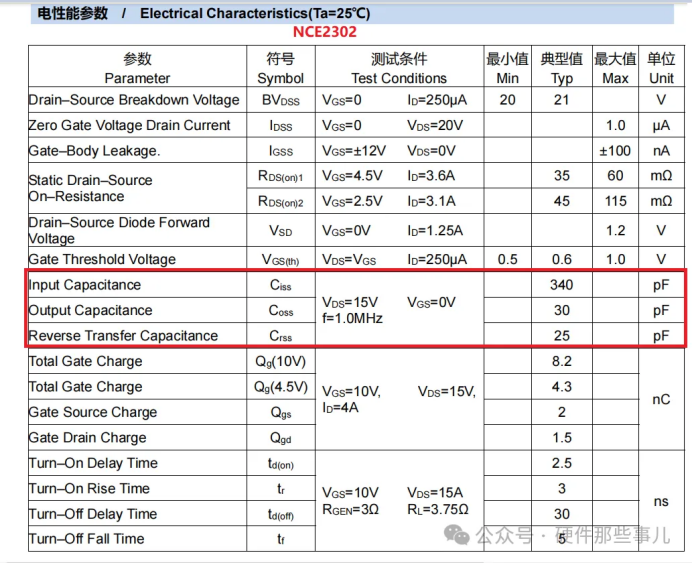 电性能参数 / Electrical Characteristics(Ta=25℃)

NCE2302

| 参数 Parameter | 符号 Symbol | 测试条件 Test Conditions | 最小值 Min | 典型值 Typ | 最大值 Max | 单位 Unit |
|---|---|---|---|---|---|---|
| Drain–Source Breakdown Voltage | $BV_{DSS}$ | $V_{GS}$=0 $I_D$=250μA | 20 | 21 | | V |
| Zero Gate Voltage Drain Current | $I_{DSS}$ | $V_{GS}$=0 $V_{DS}$=20V | | | 1.0 | μA |
| Gate–Body Leakage. | $I_{GSS}$ | $V_{GS}$=±12V $V_{DS}$=0V | | | ±100 | nA |
| Static Drain–Source On–Resistance | $R_{DS(on)1}$ | $V_{GS}$=4.5V $I_D$=3.6A | | 35 | 60 | mΩ |
| | $R_{DS(on)2}$ | $V_{GS}$=2.5V $I_D$=3.1A | | 45 | 115 | mΩ |
| Drain–Source Diode Forward Voltage | $V_{SD}$ | $V_{GS}$=0V $I_D$=1.25A | | | 1.2 | V |
| Gate Threshold Voltage | $V_{GS(th)}$ | $V_{DS}$=$V_{GS}$ $I_D$=250μA | 0.5 | 0.6 | 1.0 | V |
| Input Capacitance | $C_{iss}$ | $V_{DS}$=15V $V_{GS}$=0V f=1.0MHz | | 340 | | pF |
| Output Capacitance | $C_{oss}$ | | | 30 | | pF |
| Reverse Transfer Capacitance | $C_{rss}$ | | | 25 | | pF |
| Total Gate Charge | $Q_g$(10V) | $V_{GS}$=10V, $V_{DS}$=15V, $I_D$=4A | | 8.2 | | nC |
| Total Gate Charge | $Q_g$(4.5V) | | | 4.3 | | |
| Gate Source Charge | $Q_{gs}$ | | | 2 | | |
| Gate Drain Charge | $Q_{gd}$ | | | 1.5 | | |
| Turn–On Delay Time | $t_{d(on)}$ | $V_{GS}$=10V $V_{DS}$=15A $R_{GEN}$=3Ω $R_L$=3.75Ω | | 2.5 | | ns |
| Turn–On Rise Time | $t_r$ | | | 3 | | |
| Turn–Off Delay Time | $t_{d(off)}$ | | | 30 | | |
| Turn–Off Fall Time | $t_f$ | | | 5 | | |

公众号 · 硬件那些事儿